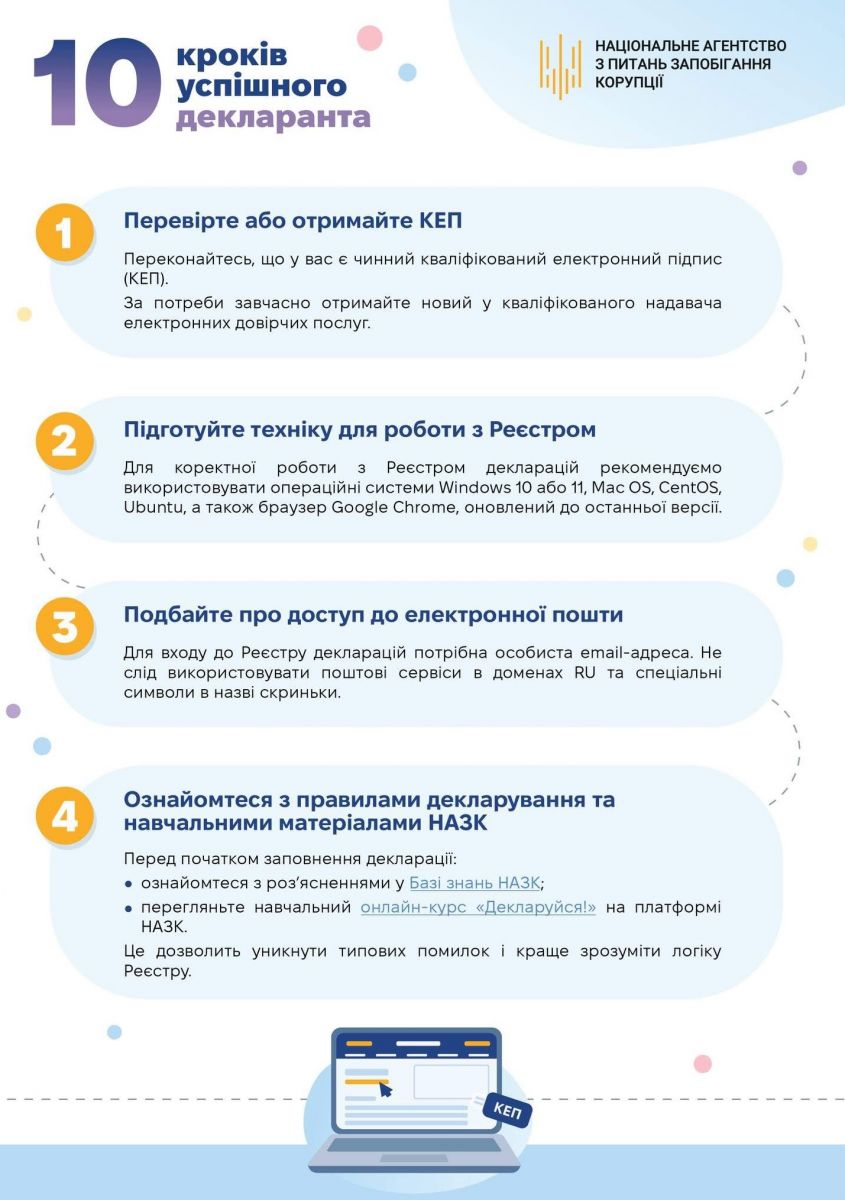 10 кроків успішного декларанта

НАЦІОНАЛЬНЕ АГЕНТСТВО З ПИТАНЬ ЗАПОБІГАННЯ КОРУПЦІЇ

1

Перевірте або отримайте КЕП

Переконайтесь, що у вас є чинний кваліфікований електронний підпис (КЕП).

За потреби завчасно отримайте новий у кваліфікованого надавача електронних довірчих послуг.

2

Підготуйте техніку для роботи з Реєстром

Для коректної роботи з Реєстром декларацій рекомендуємо використовувати операційні системи Windows 10 або 11, Mac OS, CentOS, Ubuntu, а також браузер Google Chrome, оновлений до останньої версії.

3

Подбайте про доступ до електронної пошти

Для входу до Реєстру декларацій потрібна особиста email-адреса. Не слід використовувати поштові сервіси в доменах RU та спеціальні символи в назві скриньки.

4

Ознайомтеся з правилами декларування та навчальними матеріалами НАЗК

Перед початком заповнення декларації:

• ознайомтеся з роз'ясненнями у Базі знань НАЗК;

• перегляньте навчальний онлайн-курс «Декларуйся!» на платформі НАЗК.

Це дозволить уникнути типових помилок і краще зрозуміти логіку Реєстру.

КЕП